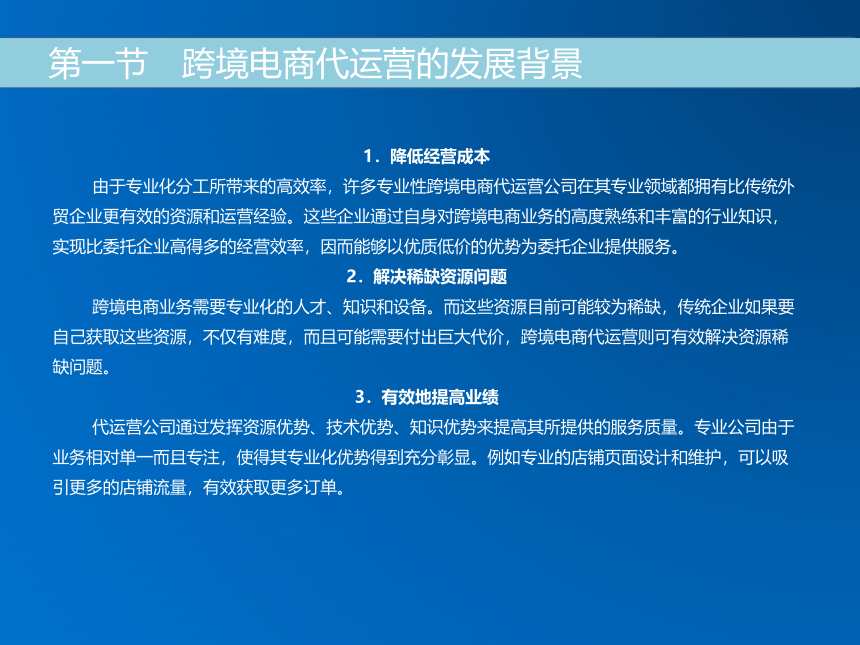 第一节　跨境电商代运营的发展背景

1．降低经营成本

由于专业化分工所带来的高效率，许多专业性跨境电商代运营公司在其专业领域都拥有比传统外贸企业更有效的资源和运营经验。这些企业通过自身对跨境电商业务的高度熟练和丰富的行业知识，实现比委托企业高得多的经营效率，因而能够以优质低价的优势为委托企业提供服务。

2．解决稀缺资源问题

跨境电商业务需要专业化的人才、知识和设备。而这些资源目前可能较为稀缺，传统企业如果要自己获取这些资源，不仅有难度，而且可能需要付出巨大代价，跨境电商代运营则可有效解决资源稀缺问题。

3．有效地提高业绩

代运营公司通过发挥资源优势、技术优势、知识优势来提高其所提供的服务质量。专业公司由于业务相对单一而且专注，使得其专业化优势得到充分彰显。例如专业的店铺页面设计和维护，可以吸引更多的店铺流量，有效获取更多订单。